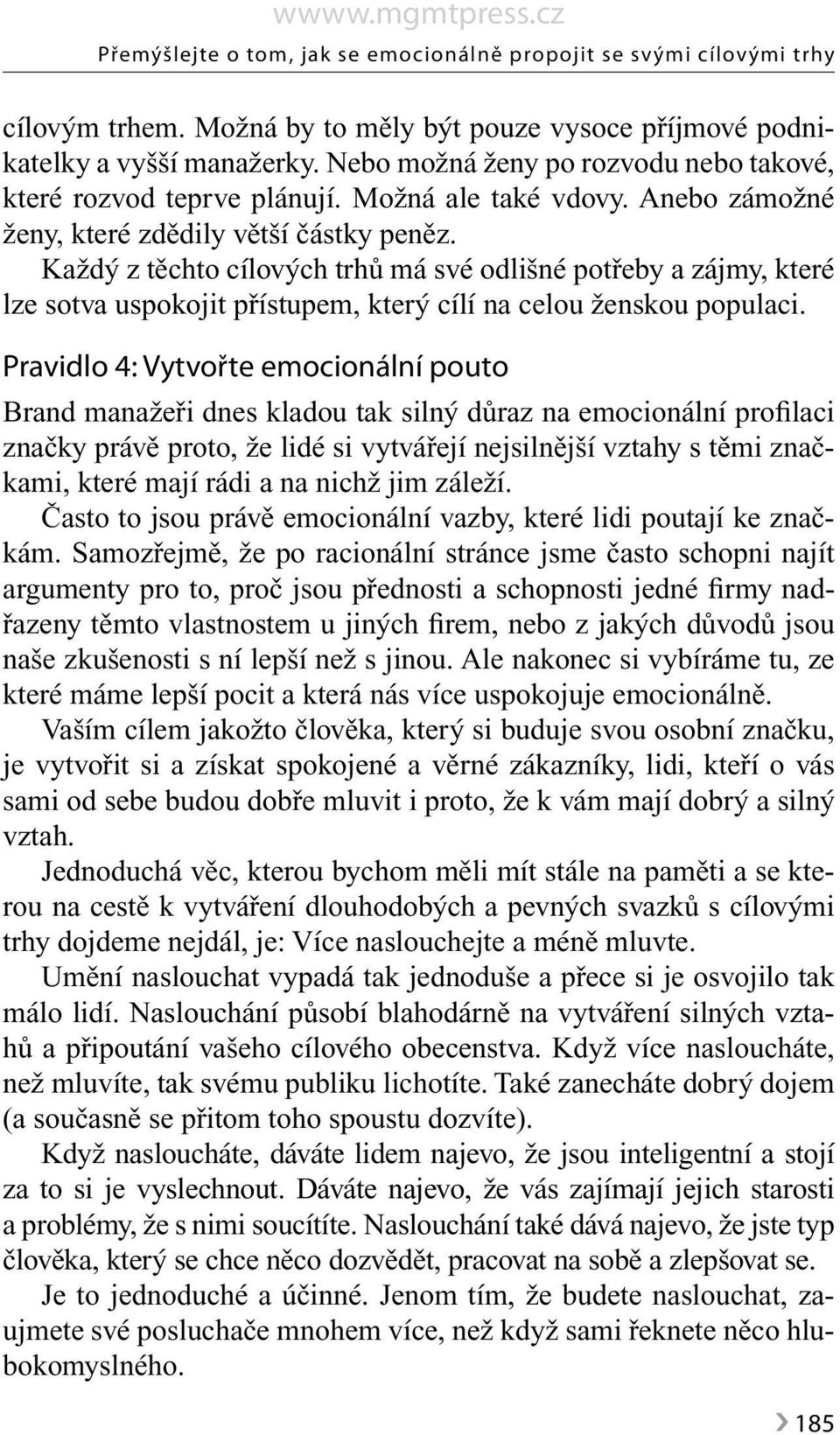 wwww.mgmtpress.cz

Přemýšlejte o tom, jak se emocionálně propojit se svými cílovými trhy

cílovým trhem. Možná by to měly být pouze vysoce příjmové podnikatelky a vyšší manažerky. Nebo možná ženy po rozvodu nebo takové, které rozvod teprve plánují. Možná ale také vdovy. Anebo zámožné ženy, které zdědily větší částky peněz.

Každý z těchto cílových trhů má své odlišné potřeby a zájmy, které lze sotva uspokojit přístupem, který cílí na celou ženskou populaci.

Pravidlo 4: Vytvořte emocionální pouto

Brand manažeři dnes kladou tak silný důraz na emocionální profilaci značky právě proto, že lidé si vytvářejí nejsilnější vztahy s těmi značkami, které mají rádi a na nichž jim záleží.

Často to jsou právě emocionální vazby, které lidi poutají ke značkám. Samozřejmě, že po racionální stránce jsme často schopni najít argumenty pro to, proč jsou přednosti a schopnosti jedné firmy nadřazeny těmto vlastnostem u jiných firem, nebo z jakých důvodů jsou naše zkušenosti s ní lepší než s jinou. Ale nakonec si vybíráme tu, ze které máme lepší pocit a která nás více uspokojuje emocionálně.

Vaším cílem jakožto člověka, který si buduje svou osobní značku, je vytvořit si a získat spokojené a věrné zákazníky, lidi, kteří o vás sami od sebe budou dobře mluvit i proto, že k vám mají dobrý a silný vztah.

Jednoduchá věc, kterou bychom měli mít stále na paměti a se kterou na cestě k vytváření dlouhodobých a pevných svazků s cílovými trhy dojdeme nejdál, je: Více naslouchejte a méně mluvte.

Umění naslouchat vypadá tak jednoduše a přece si je osvojilo tak málo lidí. Naslouchání působí blahodárně na vytváření silných vztahů a připoutání vašeho cílového obecenstva. Když více nasloucháte, než mluvíte, tak svému publiku lichotíte. Také zanecháte dobrý dojem (a současně se přitom toho spoustu dozvíte).

Když nasloucháte, dáváte lidem najevo, že jsou inteligentní a stojí za to si je vyslechnout. Dáváte najevo, že vás zajímají jejich starosti a problémy, že s nimi soucítíte. Naslouchání také dává najevo, že jste typ člověka, který se chce něco dozvědět, pracovat na sobě a zlepšovat se.

Je to jednoduché a účinné. Jenom tím, že budete naslouchat, zaujmete své posluchače mnohem více, než když sami řeknete něco hlubokomyslného.

185